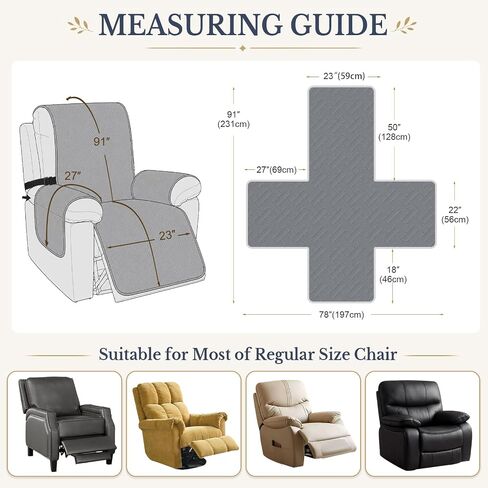 MEASURING GUIDE

91"

27"

23"

23"(59cm)

91"
(231cm)

50"
(128cm)

27"(69cm)

22"
(56cm)

18"
(46cm)

78"(197cm)

Suitable for Most of Regular Size Chair